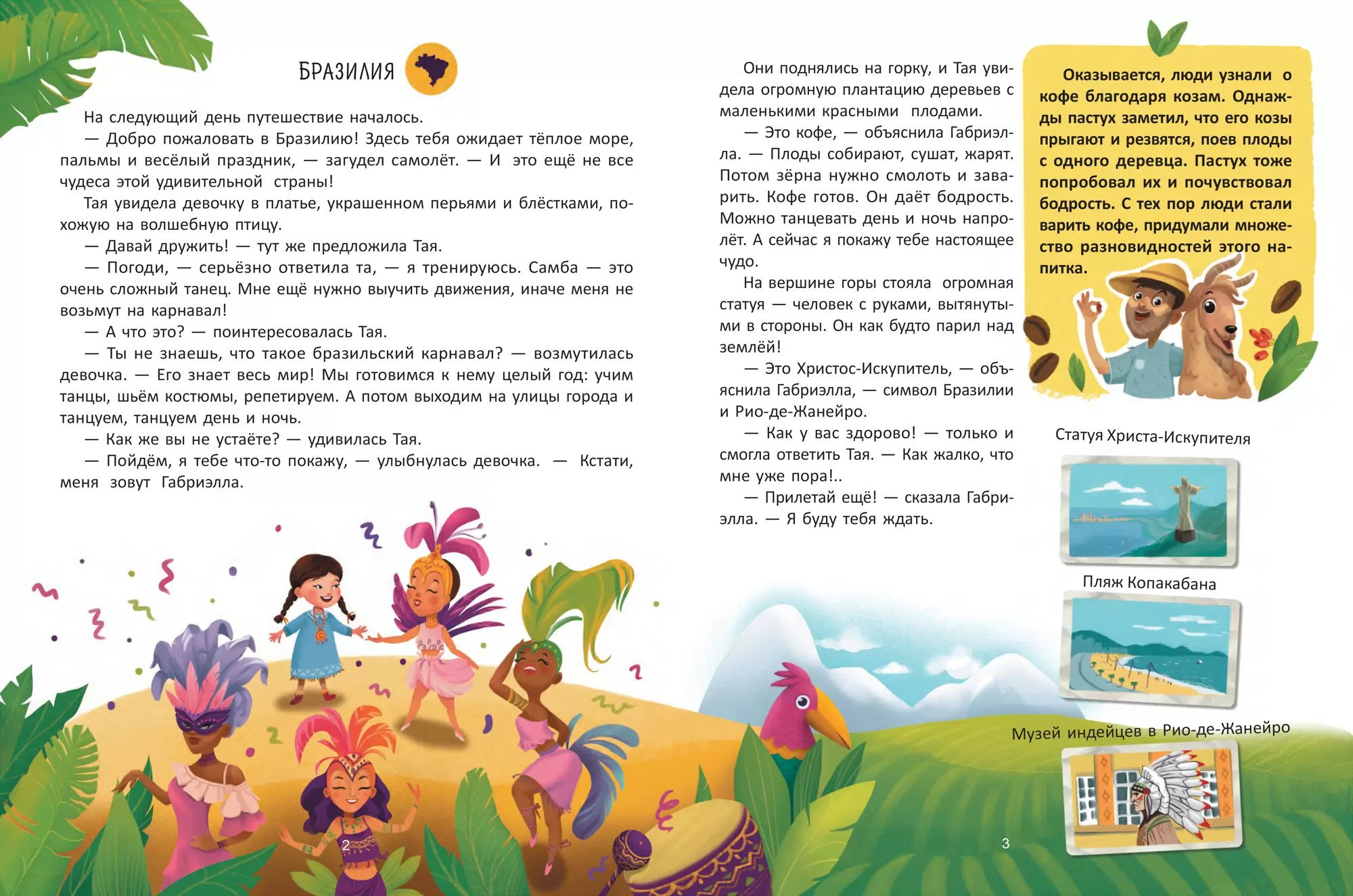 БРАЗИЛИЯ

На следующий день путешествие началось.

— Добро пожаловать в Бразилию! Здесь тебя ожидает тёплое море, пальмы и весёлый праздник, — загудел самолёт. — И это ещё не все чудеса этой удивительной страны!

Тая увидела девочку в платье, украшенном перьями и блёстками, похожую на волшебную птицу.

— Давай дружить! — тут же предложила Тая.

— Погоди, — серьёзно ответила та, — я тренируюсь. Самба — это очень сложный танец. Мне ещё нужно выучить движения, иначе меня не возьмут на карнавал!

— А что это? — поинтересовалась Тая.

— Ты не знаешь, что такое бразильский карнавал? — возмутилась девочка. — Его знает весь мир! Мы готовимся к нему целый год: учим танцы, шьём костюмы, репетируем. А потом выходим на улицы города и танцуем, танцуем день и ночь.

— Как же вы не устаёте? — удивилась Тая.

— Пойдём, я тебе что-то покажу, — улыбнулась девочка. — Кстати, меня зовут Габриэлла.

2

Они поднялись на горку, и Тая увидела огромную плантацию деревьев с маленькими красными плодами.

— Это кофе, — объяснила Габриэлла. — Плоды собирают, сушат, жарят. Потом зёрна нужно смолоть и заварить. Кофе готов. Он даёт бодрость. Можно танцевать день и ночь напролёт. А сейчас я покажу тебе настоящее чудо.

На вершине горы стояла огромная статуя — человек с руками, вытянутыми в стороны. Он как будто парил над землёй!

— Это Христос-Искупитель, — объяснила Габриэлла, — символ Бразилии и Рио-де-Жанейро.

— Как у вас здорово! — только и смогла ответить Тая. — Как жалко, что мне уже пора!..

— Прилетай ещё! — сказала Габриэлла. — Я буду тебя ждать.

Оказывается, люди узнали о кофе благодаря козам. Однажды пастух заметил, что его козы прыгают и резвятся, поев плоды с одного деревца. Пастух тоже попробовал их и почувствовал бодрость. С тех пор люди стали варить кофе, придумали множество разновидностей этого напитка.

Статуя Христа-Искупителя

Пляж Копакабана

Музей индейцев в Рио-де-Жанейро

3